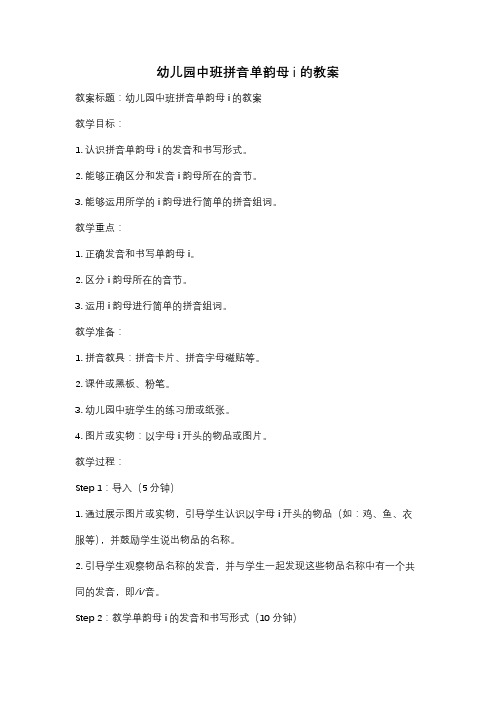 幼儿园中班拼音单韵母 i 的教案

教案标题：幼儿园中班拼音单韵母 i 的教案

教学目标：

1. 认识拼音单韵母 i 的发音和书写形式。

2. 能够正确区分和发音 i 韵母所在的音节。

3. 能够运用所学的 i 韵母进行简单的拼音组词。

教学重点：

1. 正确发音和书写单韵母 i。

2. 区分 i 韵母所在的音节。

3. 运用 i 韵母进行简单的拼音组词。

教学准备：

1. 拼音教具：拼音卡片、拼音字母磁贴等。

2. 课件或黑板、粉笔。

3. 幼儿园中班学生的练习册或纸张。

4. 图片或实物：以字母 i 开头的物品或图片。

教学过程：

Step 1：导入（5 分钟）

1. 通过展示图片或实物，引导学生认识以字母 i 开头的物品（如：鸡、鱼、衣服等），并鼓励学生说出物品的名称。

2. 引导学生观察物品名称的发音，并与学生一起发现这些物品名称中有一个共同的发音，即/i/音。

Step 2：教学单韵母 i 的发音和书写形式（10 分钟）